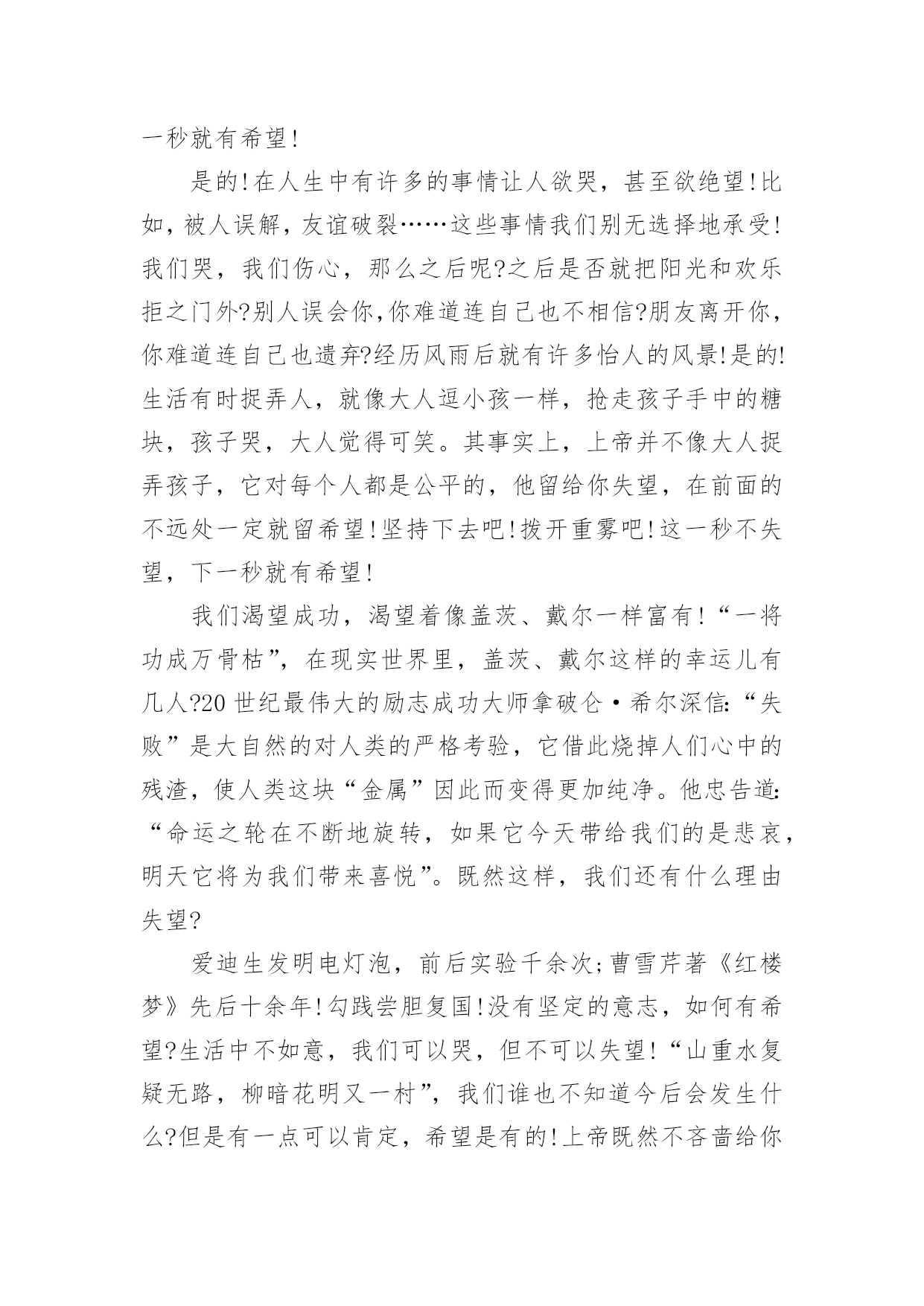 一秒就有希望!

是的!在人生中有许多的事情让人欲哭，甚至欲绝望!比如，被人误解，友谊破裂……这些事情我们别无选择地承受!我们哭，我们伤心，那么之后呢?之后是否就把阳光和欢乐拒之门外?别人误会你,你难道连自己也不相信?朋友离开你，你难道连自己也遗弃?经历风雨后就有许多怡人的风景!是的!生活有时捉弄人，就像大人逗小孩一样，抢走孩子手中的糖块，孩子哭，大人觉得可笑。其事实上，上帝并不像大人捉弄孩子，它对每个人都是公平的，他留给你失望，在前面的不远处一定就留希望!坚持下去吧!拨开重雾吧!这一秒不失望，下一秒就有希望!

我们渴望成功，渴望着像盖茨、戴尔一样富有!“一将功成万骨枯”，在现实世界里，盖茨、戴尔这样的幸运儿有几人?20 世纪最伟大的励志成功大师拿破仑·希尔深信:“失败”是大自然的对人类的严格考验，它借此烧掉人们心中的残渣，使人类这块“金属”因此而变得更加纯净。他忠告道:“命运之轮在不断地旋转，如果它今天带给我们的是悲哀，明天它将为我们带来喜悦”。既然这样，我们还有什么理由失望?

爱迪生发明电灯泡，前后实验千余次;曹雪芹著《红楼梦》先后十余年!勾践尝胆复国!没有坚定的意志，如何有希望?生活中不如意，我们可以哭，但不可以失望!“山重水复疑无路，柳暗花明又一村”，我们谁也不知道今后会发生什么?但是有一点可以肯定，希望是有的!上帝既然不吝啬给你